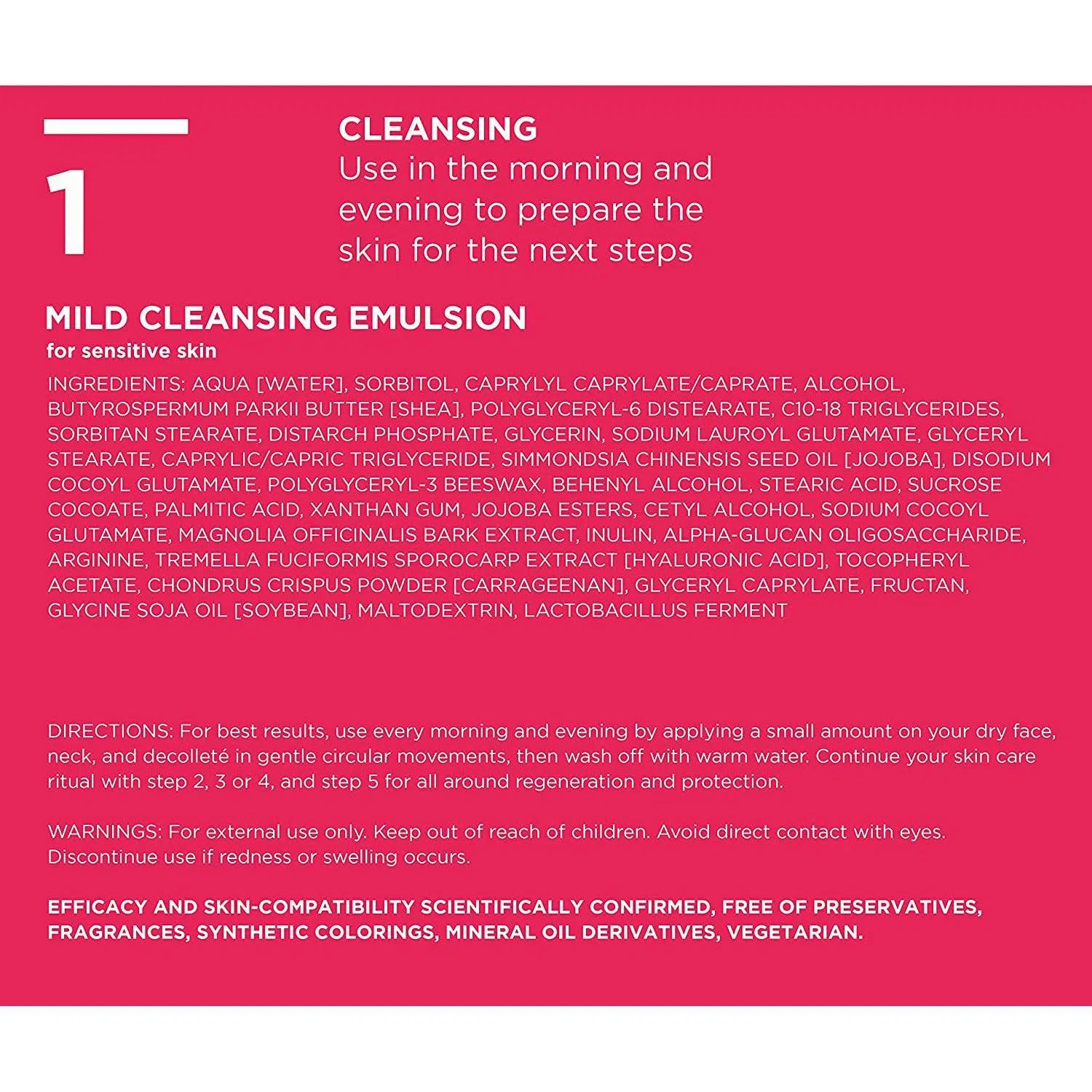 1

CLEANSING
Use in the morning and evening to prepare the skin for the next steps

MILD CLEANSING EMULSION
for sensitive skin

INGREDIENTS: AQUA [WATER], SORBITOL, CAPRYLYL CAPRYLATE/CAPRATE, ALCOHOL, BUTYROSPERMUM PARKII BUTTER [SHEA], POLYGLYCERYL-6 DISTEARATE, C10-18 TRIGLYCERIDES, SORBITAN STEARATE, DISTARCH PHOSPHATE, GLYCERIN, SODIUM LAUROYL GLUTAMATE, GLYCERYL STEARATE, CAPRYLIC/CAPRIC TRIGLYCERIDE, SIMMONDSIA CHINENSIS SEED OIL [JOJOBA], DISODIUM COCOYL GLUTAMATE, POLYGLYCERYL-3 BEESWAX, BEHENYL ALCOHOL, STEARIC ACID, SUCROSE COCOATE, PALMITIC ACID, XANTHAN GUM, JOJOBA ESTERS, CETYL ALCOHOL, SODIUM COCOYL GLUTAMATE, MAGNOLIA OFFICINALIS BARK EXTRACT, INULIN, ALPHA-GLUCAN OLIGOSACCHARIDE, ARGININE, TREMELLA FUCIFORMIS SPOROCARP EXTRACT [HYALURONIC ACID], TOCOPHERYL ACETATE, CHONDRUS CRISPUS POWDER [CARRAGEENAN], GLYCERYL CAPRYLATE, FRUCTAN, GLYCINE SOJA OIL [SOYBEAN], MALTODEXTRIN, LACTOBACILLUS FERMENT

DIRECTIONS: For best results, use every morning and evening by applying a small amount on your dry face, neck, and decolleté in gentle circular movements, then wash off with warm water. Continue your skin care ritual with step 2, 3 or 4, and step 5 for all around regeneration and protection.

WARNINGS: For external use only. Keep out of reach of children. Avoid direct contact with eyes. Discontinue use if redness or swelling occurs.

EFFICACY AND SKIN-COMPATIBILITY SCIENTIFICALLY CONFIRMED, FREE OF PRESERVATIVES, FRAGRANCES, SYNTHETIC COLORINGS, MINERAL OIL DERIVATIVES, VEGETARIAN.